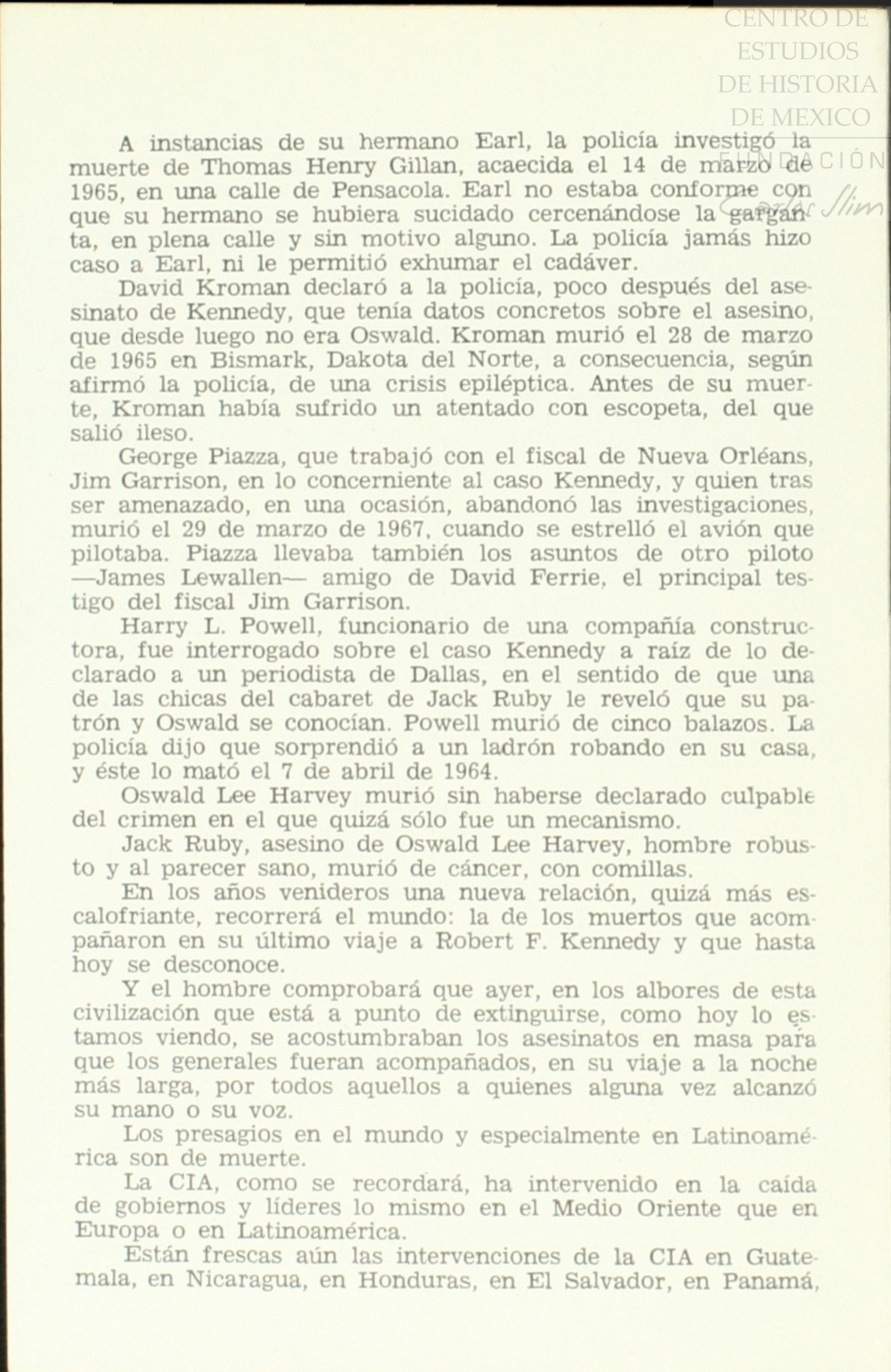 CENTRO DE ESTUDIOS DE HISTORIA DE MEXICO FUNDACIÓN Carlos Slim

A instancias de su hermano Earl, la policía investigó la muerte de Thomas Henry Gillan, acaecida el 14 de marzo de 1965, en una calle de Pensacola. Earl no estaba conforme con que su hermano se hubiera sucidado cercenándose la garganta, en plena calle y sin motivo alguno. La policía jamás hizo caso a Earl, ni le permitió exhumar el cadáver.

David Kroman declaró a la policía, poco después del asesinato de Kennedy, que tenía datos concretos sobre el asesino, que desde luego no era Oswald. Kroman murió el 28 de marzo de 1965 en Bismark, Dakota del Norte, a consecuencia, según afirmó la policía, de una crisis epiléptica. Antes de su muerte, Kroman había sufrido un atentado con escopeta, del que salió ileso.

George Piazza, que trabajó con el fiscal de Nueva Orléans, Jim Garrison, en lo concerniente al caso Kennedy, y quien tras ser amenazado, en una ocasión, abandonó las investigaciones, murió el 29 de marzo de 1967, cuando se estrelló el avión que pilotaba. Piazza llevaba también los asuntos de otro piloto —James Lewallen— amigo de David Ferrie, el principal testigo del fiscal Jim Garrison.

Harry L. Powell, funcionario de una compañía constructora, fue interrogado sobre el caso Kennedy a raíz de lo declarado a un periodista de Dallas, en el sentido de que una de las chicas del cabaret de Jack Ruby le reveló que su patrón y Oswald se conocían. Powell murió de cinco balazos. La policía dijo que sorprendió a un ladrón robando en su casa, y éste lo mató el 7 de abril de 1964.

Oswald Lee Harvey murió sin haberse declarado culpable del crimen en el que quizá sólo fue un mecanismo.

Jack Ruby, asesino de Oswald Lee Harvey, hombre robusto y al parecer sano, murió de cáncer, con comillas.

En los años venideros una nueva relación, quizá más escalofriante, recorrerá el mundo: la de los muertos que acompañaron en su último viaje a Robert F. Kennedy y que hasta hoy se desconoce.

Y el hombre comprobará que ayer, en los albores de esta civilización que está a punto de extinguirse, como hoy lo estamos viendo, se acostumbraban los asesinatos en masa para que los generales fueran acompañados, en su viaje a la noche más larga, por todos aquellos a quienes alguna vez alcanzó su mano o su voz.

Los presagios en el mundo y especialmente en Latinoamérica son de muerte.

La CIA, como se recordará, ha intervenido en la caída de gobiernos y líderes lo mismo en el Medio Oriente que en Europa o en Latinoamérica.

Están frescas aún las intervenciones de la CIA en Guatemala, en Nicaragua, en Honduras, en El Salvador, en Panamá,